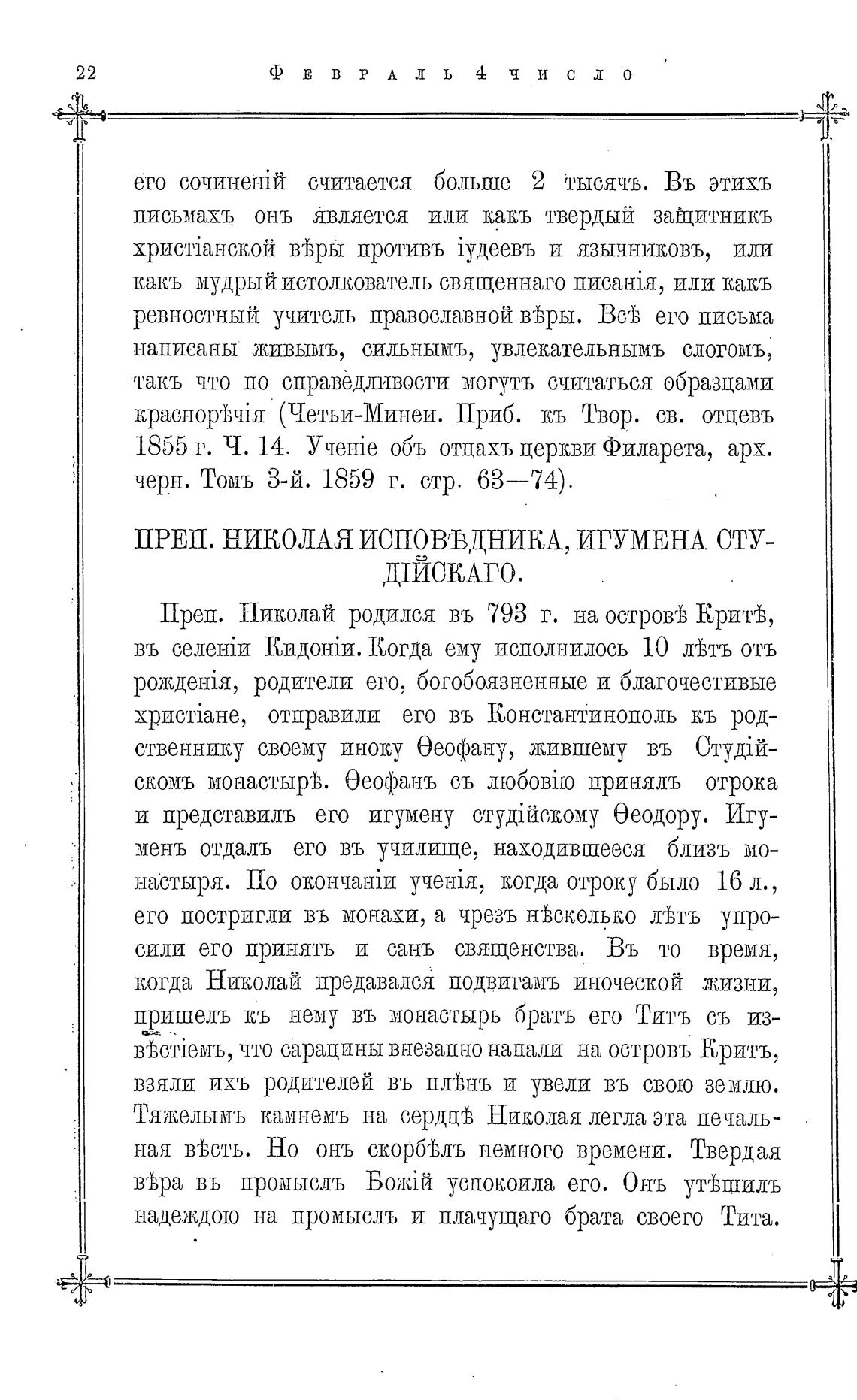 22 Февраль 4 число

его сочиненій считается больше 2 тысячъ. Въ этихъ письмахъ онъ является или какъ твердый защитникъ христіанской вѣры противъ іудеевъ и язычниковъ, или какъ мудрый истолкователь священнаго писанія, или какъ ревностный учитель православной вѣры. Всѣ его письма написаны живымъ, сильнымъ, увлекательнымъ слогомъ, такъ что по справедливости могутъ считаться образцами краснорѣчія (Четьи-Минеи. Приб. къ Твор. св. отцевъ 1855 г. Ч. 14. Ученіе объ отцахъ церкви Филарета, арх. черн. Томъ 3-й. 1859 г. стр. 63—74).

ПРЕП. НИКОЛАЯ ИСПОВѢДНИКА, ИГУМЕНА СТУДІЙСКАГО.

Преп. Николай родился въ 793 г. на островѣ Критѣ, въ селеніи Кидоніи. Когда ему исполнилось 10 лѣтъ отъ рожденія, родители его, богобоязненные и благочестивые христіане, отправили его въ Константинополь къ родственнику своему иноку Ѳеофану, жившему въ Студійскомъ монастырѣ. Ѳеофанъ съ любовію принялъ отрока и представилъ его игумену студійскому Ѳеодору. Игуменъ отдалъ его въ училище, находившееся близъ монастыря. По окончаніи ученія, когда отроку было 16 л., его постригли въ монахи, а чрезъ нѣсколько лѣтъ упросили его принять и санъ священства. Въ то время, когда Николай предавался подвигамъ иноческой жизни, пришелъ къ нему въ монастырь братъ его Титъ съ извѣстіемъ, что сарацины внезапно напали на островъ Критъ, взяли ихъ родителей въ плѣнъ и увели въ свою землю. Тяжелымъ камнемъ на сердцѣ Николая легла эта печальная вѣсть. Но онъ скорбѣлъ немного времени. Твердая вѣра въ промыслъ Божій успокоила его. Онъ утѣшилъ надеждою на промыслъ и плачущаго брата своего Тита.